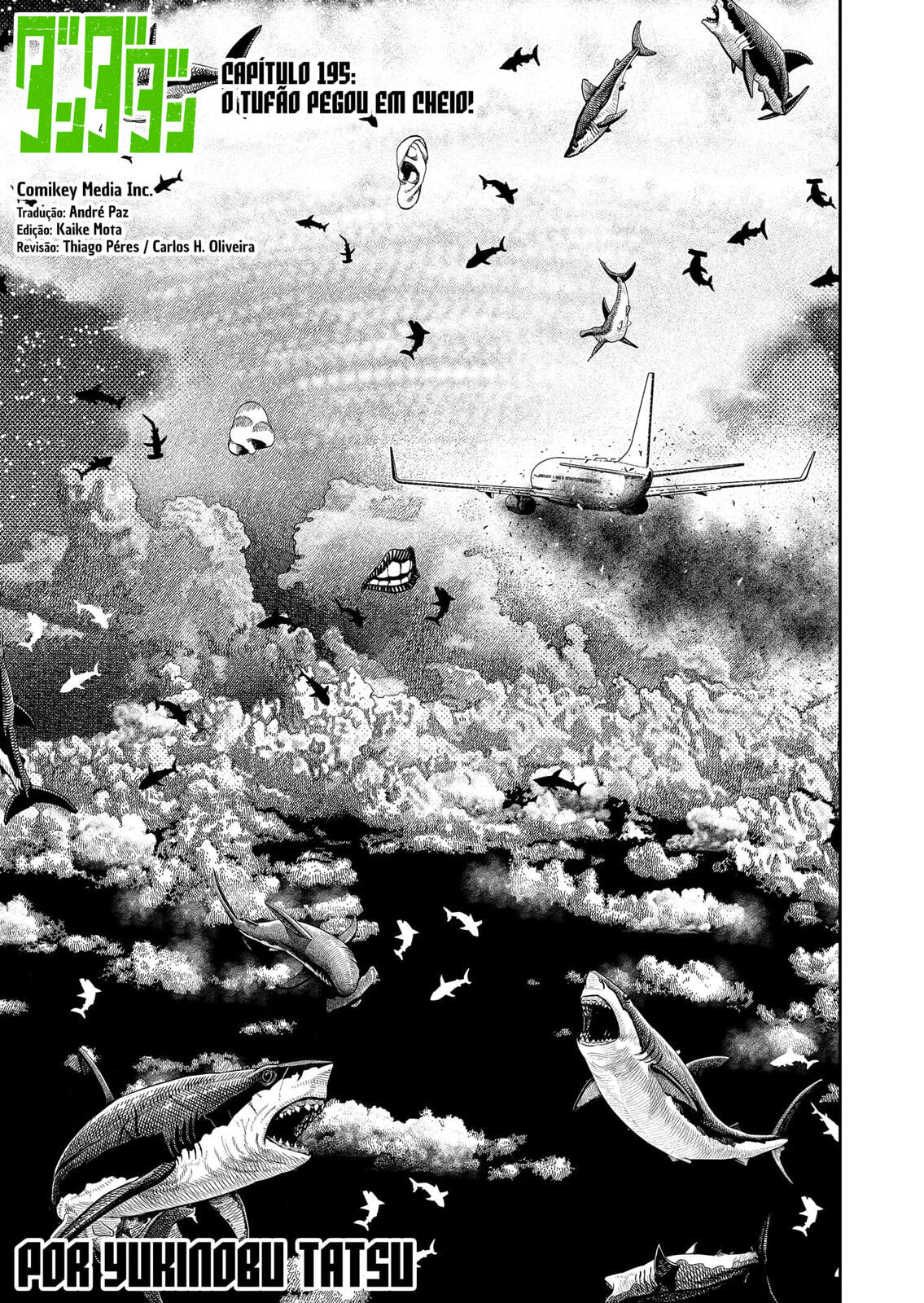 ダンダダン

CAPÍTULO 195:
O TUFÃO PEGOU EM CHEIO!

Comikey Media Inc.
Tradução: André Paz
Edição: Kaike Mota
Revisão: Thiago Péres / Carlos H. Oliveira

POR YUKINOBU TATSU